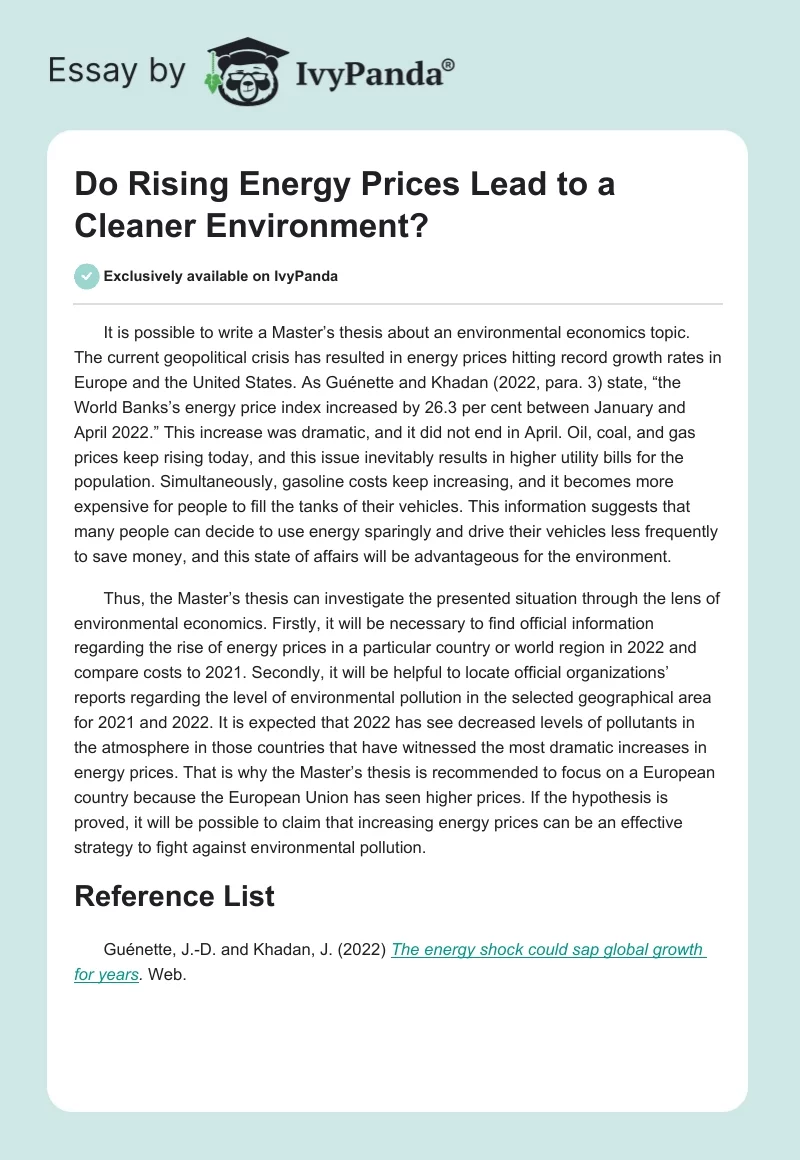 Essay by IvyPanda®

Do Rising Energy Prices Lead to a Cleaner Environment?

Exclusively available on IvyPanda

It is possible to write a Master's thesis about an environmental economics topic. The current geopolitical crisis has resulted in energy prices hitting record growth rates in Europe and the United States. As Guénette and Khadan (2022, para. 3) state, "the World Banks's energy price index increased by 26.3 per cent between January and April 2022." This increase was dramatic, and it did not end in April. Oil, coal, and gas prices keep rising today, and this issue inevitably results in higher utility bills for the population. Simultaneously, gasoline costs keep increasing, and it becomes more expensive for people to fill the tanks of their vehicles. This information suggests that many people can decide to use energy sparingly and drive their vehicles less frequently to save money, and this state of affairs will be advantageous for the environment.

Thus, the Master's thesis can investigate the presented situation through the lens of environmental economics. Firstly, it will be necessary to find official information regarding the rise of energy prices in a particular country or world region in 2022 and compare costs to 2021. Secondly, it will be helpful to locate official organizations' reports regarding the level of environmental pollution in the selected geographical area for 2021 and 2022. It is expected that 2022 has see decreased levels of pollutants in the atmosphere in those countries that have witnessed the most dramatic increases in energy prices. That is why the Master's thesis is recommended to focus on a European country because the European Union has seen higher prices. If the hypothesis is proved, it will be possible to claim that increasing energy prices can be an effective strategy to fight against environmental pollution.

Reference List

Guénette, J.-D. and Khadan, J. (2022) The energy shock could sap global growth for years. Web.